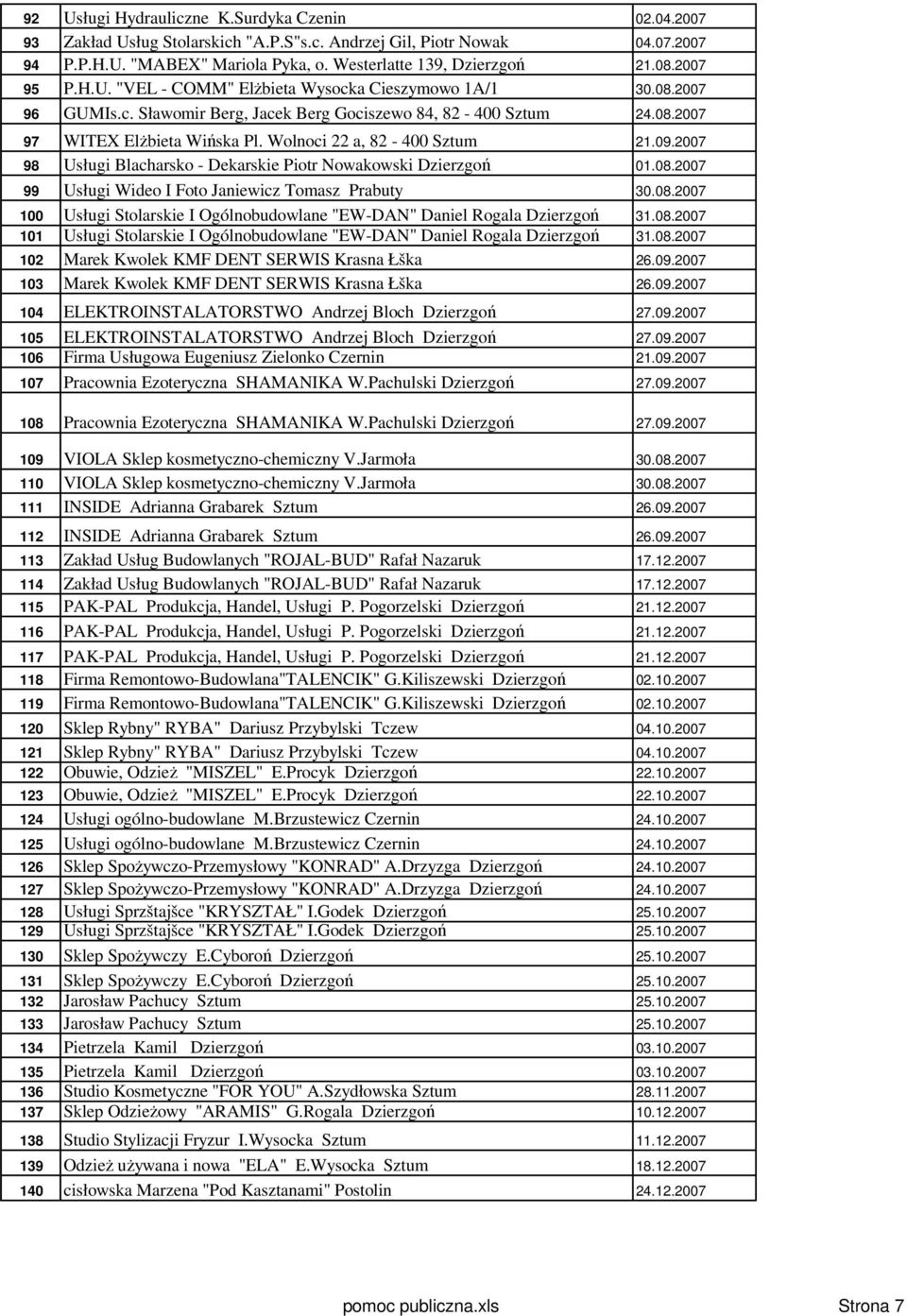 | 92 | Usługi Hydrauliczne K.Surdyka Czenin | 02.04.2007 |
|---|---|---|
| 93 | Zakład Usług Stolarskich "A.P.S"s.c. Andrzej Gil, Piotr Nowak | 04.07.2007 |
| 94 | P.P.H.U. "MABEX" Mariola Pyka, o. Westerlatte 139, Dzierzgoń | 21.08.2007 |
| 95 | P.H.U. "VEL - COMM" Elżbieta Wysocka Cieszymowo 1A/1 | 30.08.2007 |
| 96 | GUMIs.c. Sławomir Berg, Jacek Berg Gociszewo 84, 82 - 400 Sztum | 24.08.2007 |
| 97 | WITEX Elżbieta Wińska Pl. Wolnoci 22 a, 82 - 400 Sztum | 21.09.2007 |
| 98 | Usługi Blacharsko - Dekarskie Piotr Nowakowski Dzierzgoń | 01.08.2007 |
| 99 | Usługi Wideo I Foto Janiewicz Tomasz Prabuty | 30.08.2007 |
| 100 | Usługi Stolarskie I Ogólnobudowlane "EW-DAN" Daniel Rogala Dzierzgoń | 31.08.2007 |
| 101 | Usługi Stolarskie I Ogólnobudowlane "EW-DAN" Daniel Rogala Dzierzgoń | 31.08.2007 |
| 102 | Marek Kwolek KMF DENT SERWIS Krasna Łška | 26.09.2007 |
| 103 | Marek Kwolek KMF DENT SERWIS Krasna Łška | 26.09.2007 |
| 104 | ELEKTROINSTALATORSTWO Andrzej Bloch Dzierzgoń | 27.09.2007 |
| 105 | ELEKTROINSTALATORSTWO Andrzej Bloch Dzierzgoń | 27.09.2007 |
| 106 | Firma Usługowa Eugeniusz Zielonko Czernin | 21.09.2007 |
| 107 | Pracownia Ezoteryczna SHAMANIKA W.Pachulski Dzierzgoń | 27.09.2007 |
| 108 | Pracownia Ezoteryczna SHAMANIKA W.Pachulski Dzierzgoń | 27.09.2007 |
| 109 | VIOLA Sklep kosmetyczno-chemiczny V.Jarmoła | 30.08.2007 |
| 110 | VIOLA Sklep kosmetyczno-chemiczny V.Jarmoła | 30.08.2007 |
| 111 | INSIDE Adrianna Grabarek Sztum | 26.09.2007 |
| 112 | INSIDE Adrianna Grabarek Sztum | 26.09.2007 |
| 113 | Zakład Usług Budowlanych "ROJAL-BUD" Rafał Nazaruk | 17.12.2007 |
| 114 | Zakład Usług Budowlanych "ROJAL-BUD" Rafał Nazaruk | 17.12.2007 |
| 115 | PAK-PAL Produkcja, Handel, Usługi P. Pogorzelski Dzierzgoń | 21.12.2007 |
| 116 | PAK-PAL Produkcja, Handel, Usługi P. Pogorzelski Dzierzgoń | 21.12.2007 |
| 117 | PAK-PAL Produkcja, Handel, Usługi P. Pogorzelski Dzierzgoń | 21.12.2007 |
| 118 | Firma Remontowo-Budowlana"TALENCIK" G.Kiliszewski Dzierzgoń | 02.10.2007 |
| 119 | Firma Remontowo-Budowlana"TALENCIK" G.Kiliszewski Dzierzgoń | 02.10.2007 |
| 120 | Sklep Rybny" RYBA" Dariusz Przybylski Tczew | 04.10.2007 |
| 121 | Sklep Rybny" RYBA" Dariusz Przybylski Tczew | 04.10.2007 |
| 122 | Obuwie, Odzież "MISZEL" E.Procyk Dzierzgoń | 22.10.2007 |
| 123 | Obuwie, Odzież "MISZEL" E.Procyk Dzierzgoń | 22.10.2007 |
| 124 | Usługi ogólno-budowlane M.Brzustewicz Czernin | 24.10.2007 |
| 125 | Usługi ogólno-budowlane M.Brzustewicz Czernin | 24.10.2007 |
| 126 | Sklep Spożywczo-Przemysłowy "KONRAD" A.Drzyzga Dzierzgoń | 24.10.2007 |
| 127 | Sklep Spożywczo-Przemysłowy "KONRAD" A.Drzyzga Dzierzgoń | 24.10.2007 |
| 128 | Usługi Sprzštajšce "KRYSZTAŁ" I.Godek Dzierzgoń | 25.10.2007 |
| 129 | Usługi Sprzštajšce "KRYSZTAŁ" I.Godek Dzierzgoń | 25.10.2007 |
| 130 | Sklep Spożywczy E.Cyboroń Dzierzgoń | 25.10.2007 |
| 131 | Sklep Spożywczy E.Cyboroń Dzierzgoń | 25.10.2007 |
| 132 | Jarosław Pachucy Sztum | 25.10.2007 |
| 133 | Jarosław Pachucy Sztum | 25.10.2007 |
| 134 | Pietrzela Kamil Dzierzgoń | 03.10.2007 |
| 135 | Pietrzela Kamil Dzierzgoń | 03.10.2007 |
| 136 | Studio Kosmetyczne "FOR YOU" A.Szydłowska Sztum | 28.11.2007 |
| 137 | Sklep Odzieżowy "ARAMIS" G.Rogala Dzierzgoń | 10.12.2007 |
| 138 | Studio Stylizacji Fryzur I.Wysocka Sztum | 11.12.2007 |
| 139 | Odzież używana i nowa "ELA" E.Wysocka Sztum | 18.12.2007 |
| 140 | cisłowska Marzena "Pod Kasztanami" Postolin | 24.12.2007 |

pomoc publiczna.xls Strona 7